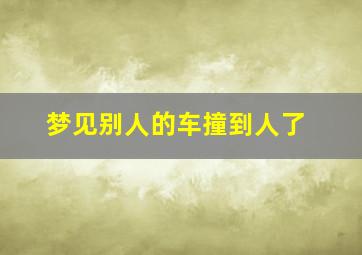 梦见别人的车撞到人了